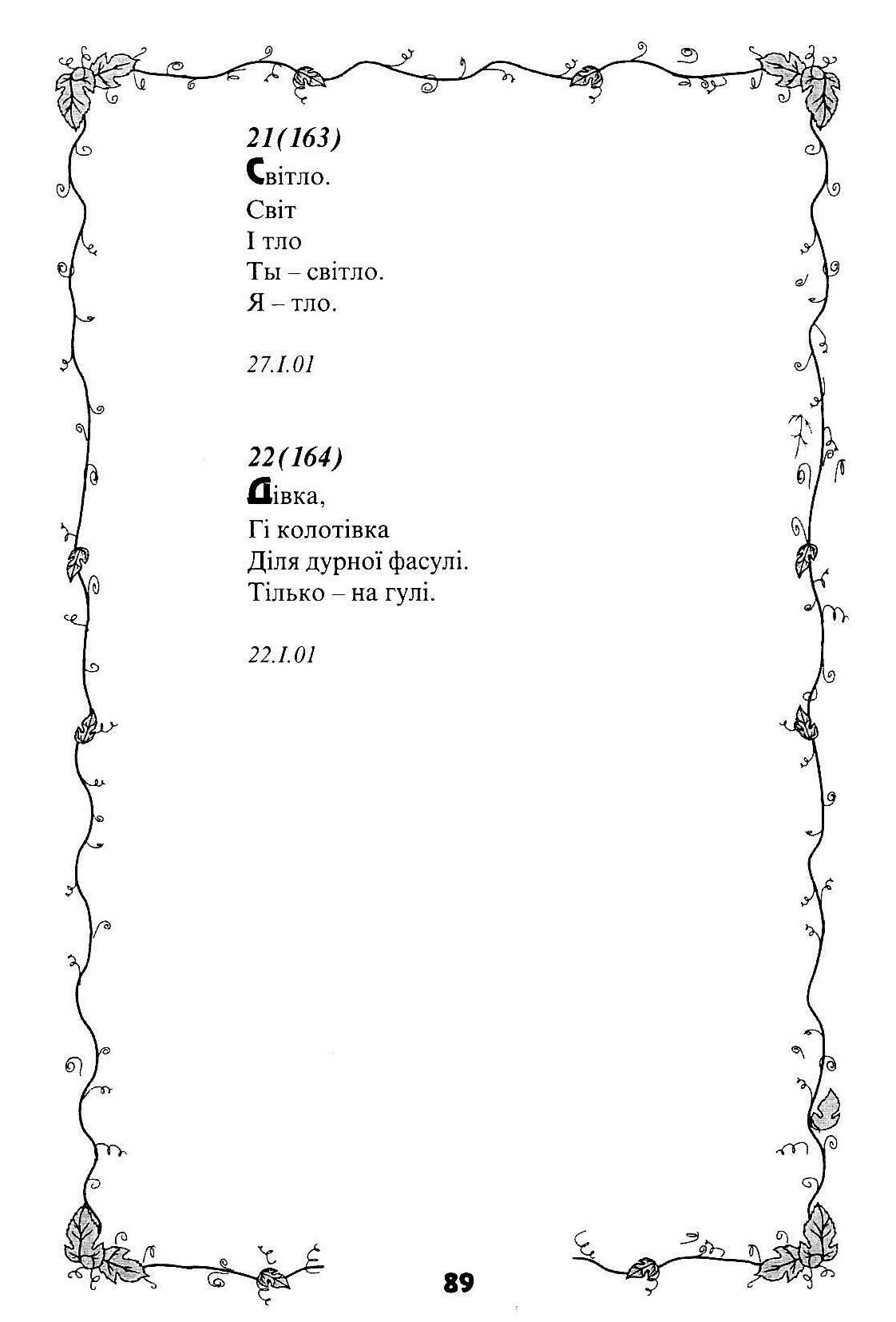 21(163)
Світло.
Світ
І тло
Ты – світло.
Я – тло.

27.I.01

22(164)
Дівка,
Гі колотівка
Діля дурної фасулі.
Тілько – на гулі.

22.I.01

89